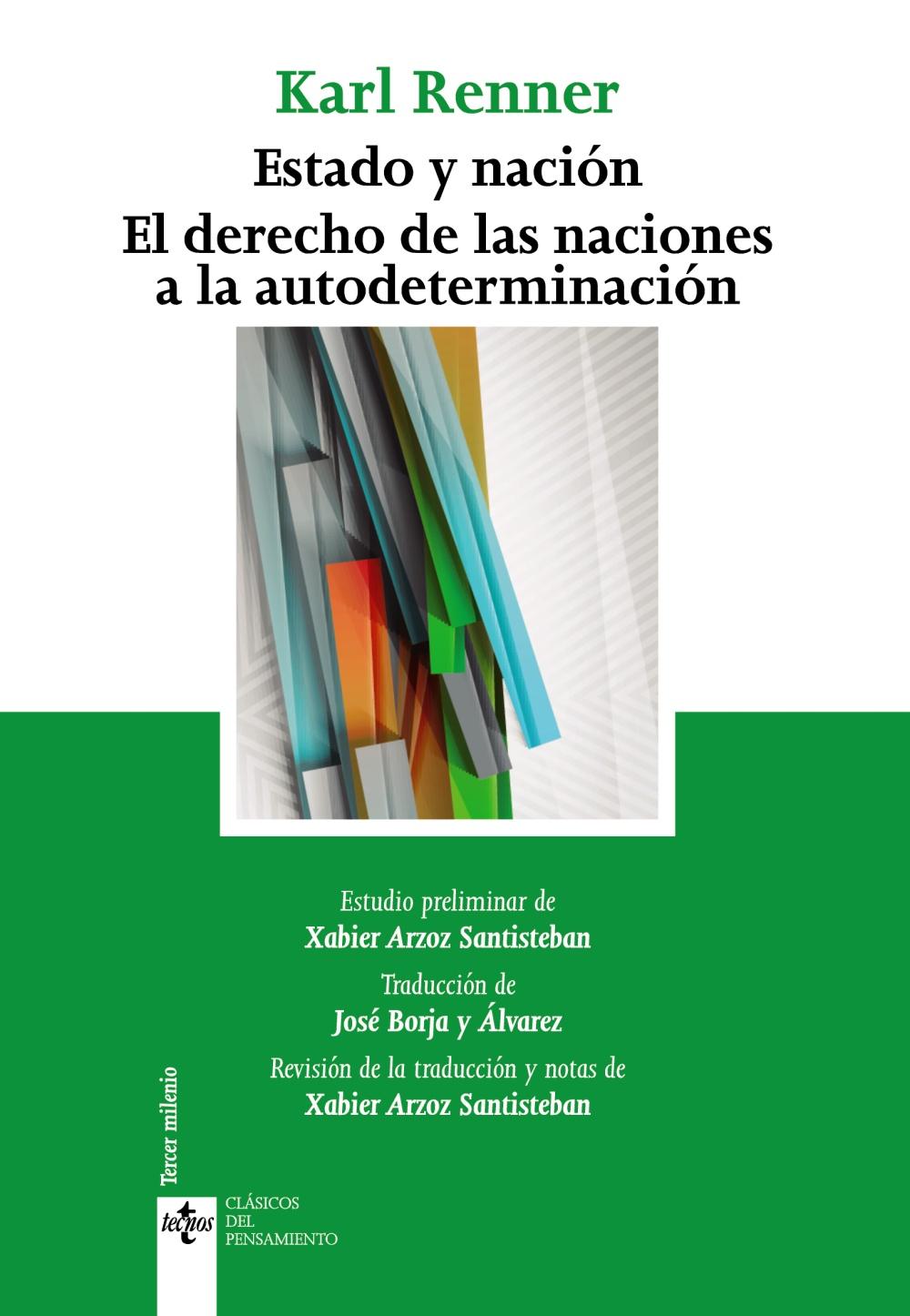 Karl Renner

Estado y nación
El derecho de las naciones a la autodeterminación

Estudio preliminar de
Xabier Arzoz Santisteban

Traducción de
José Borja y Álvarez

Revisión de la traducción y notas de
Xabier Arzoz Santisteban

Tercer milenio

tecnos

CLÁSICOS
DEL
PENSAMIENTO